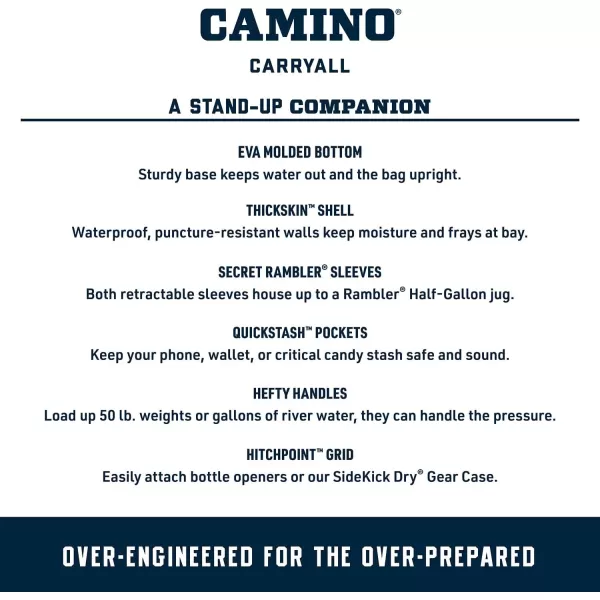 CAMINO®

CARRYALL

A STAND-UP COMPANION

EVA MOLDED BOTTOM
Sturdy base keeps water out and the bag upright.

THICKSKIN™ SHELL
Waterproof, puncture-resistant walls keep moisture and frays at bay.

SECRET RAMBLER® SLEEVES
Both retractable sleeves house up to a Rambler® Half-Gallon jug.

QUICKSTASH™ POCKETS
Keep your phone, wallet, or critical candy stash safe and sound.

HEFTY HANDLES
Load up 50 lb. weights or gallons of river water, they can handle the pressure.

HITCHPOINT™ GRID
Easily attach bottle openers or our SideKick Dry® Gear Case.

OVER-ENGINEERED FOR THE OVER-PREPARED